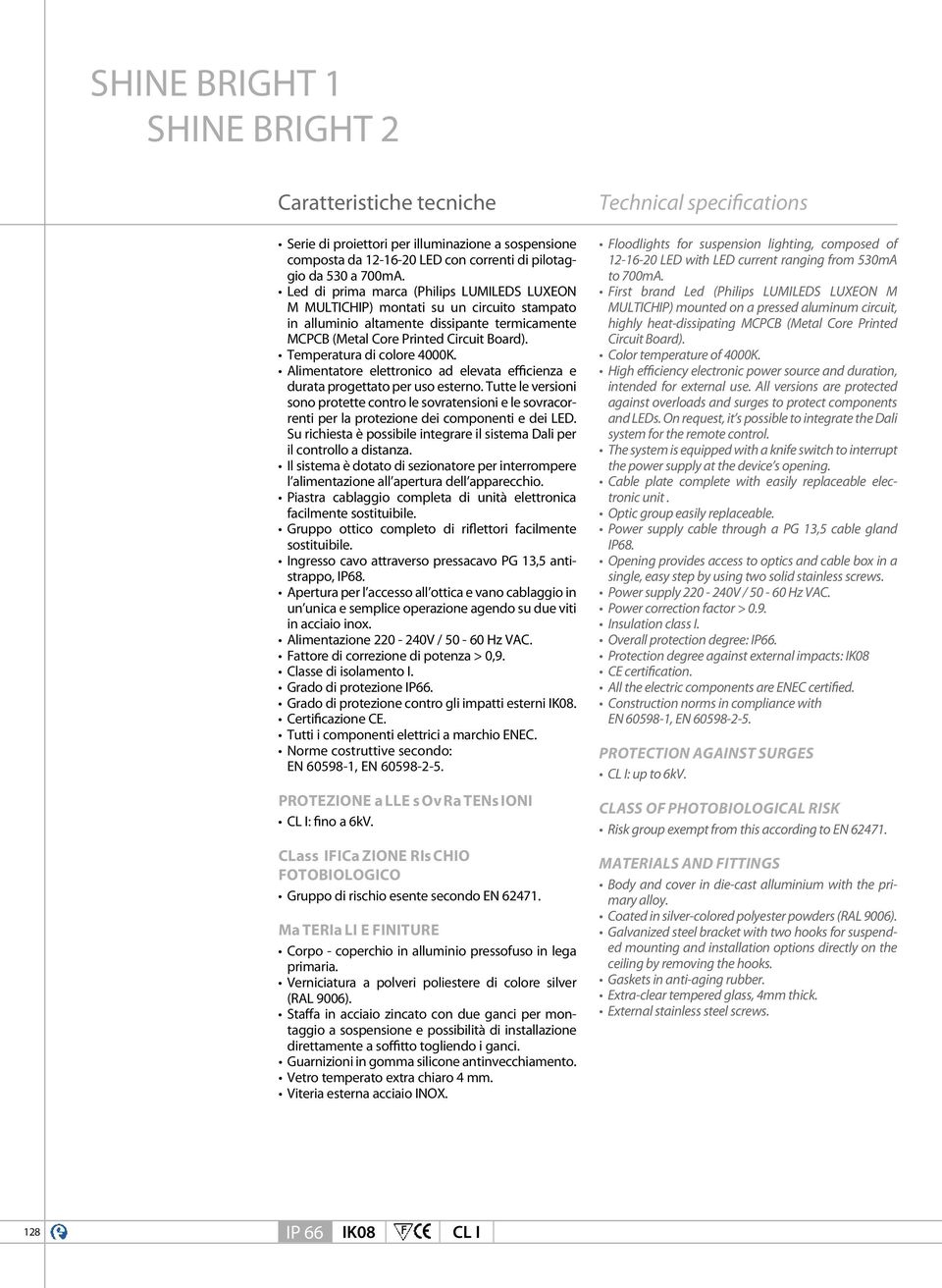 SHINE BRIGHT 1
SHINE BRIGHT 2

Caratteristiche tecniche

• Serie di proiettori per illuminazione a sospensione composta da 12-16-20 LED con correnti di pilotaggio da 530 a 700mA.
• Led di prima marca (Philips LUMILEDS LUXEON M MULTICHIP) montati su un circuito stampato in alluminio altamente dissipante termicamente MCPCB (Metal Core Printed Circuit Board).
• Temperatura di colore 4000K.
• Alimentatore elettronico ad elevata efficienza e durata progettato per uso esterno. Tutte le versioni sono protette contro le sovratensioni e le sovracorrenti per la protezione dei componenti e dei LED. Su richiesta è possibile integrare il sistema Dali per il controllo a distanza.
• Il sistema è dotato di sezionatore per interrompere l'alimentazione all'apertura dell'apparecchio.
• Piastra cablaggio completa di unità elettronica facilmente sostituibile.
• Gruppo ottico completo di riflettori facilmente sostituibile.
• Ingresso cavo attraverso pressacavo PG 13,5 antistrappo, IP68.
• Apertura per l'accesso all'ottica e vano cablaggio in un'unica e semplice operazione agendo su due viti in acciaio inox.
• Alimentazione 220 - 240V / 50 - 60 Hz VAC.
• Fattore di correzione di potenza > 0,9.
• Classe di isolamento I.
• Grado di protezione IP66.
• Grado di protezione contro gli impatti esterni IK08.
• Certificazione CE.
• Tutti i componenti elettrici a marchio ENEC.
• Norme costruttive secondo: EN 60598-1, EN 60598-2-5.

PROTEZIONE a LLE s Ov Ra TENs IONI
• CL I: fino a 6kV.

CLass IFICa ZIONE RIs CHIO FOTOBIOLOGICO
• Gruppo di rischio esente secondo EN 62471.

Ma TERIa LI E FINITURE
• Corpo - coperchio in alluminio pressofuso in lega primaria.
• Verniciatura a polveri poliestere di colore silver (RAL 9006).
• Staffa in acciaio zincato con due ganci per montaggio a sospensione e possibilità di installazione direttamente a soffitto togliendo i ganci.
• Guarnizioni in gomma silicone antinvecchiamento.
• Vetro temperato extra chiaro 4 mm.
• Viteria esterna acciaio INOX.

Technical specifications

• Floodlights for suspension lighting, composed of 12-16-20 LED with LED current ranging from 530mA to 700mA.
• First brand Led (Philips LUMILEDS LUXEON M MULTICHIP) mounted on a pressed aluminum circuit, highly heat-dissipating MCPCB (Metal Core Printed Circuit Board).
• Color temperature of 4000K.
• High efficiency electronic power source and duration, intended for external use. All versions are protected against overloads and surges to protect components and LEDs. On request, it's possible to integrate the Dali system for the remote control.
• The system is equipped with a knife switch to interrupt the power supply at the device's opening.
• Cable plate complete with easily replaceable electronic unit .
• Optic group easily replaceable.
• Power supply cable through a PG 13,5 cable gland IP68.
• Opening provides access to optics and cable box in a single, easy step by using two solid stainless screws.
• Power supply 220 - 240V / 50 - 60 Hz VAC.
• Power correction factor > 0.9.
• Insulation class I.
• Overall protection degree: IP66.
• Protection degree against external impacts: IK08
• CE certification.
• All the electric components are ENEC certified.
• Construction norms in compliance with EN 60598-1, EN 60598-2-5.

PROTECTION AGAINST SURGES
• CL I: up to 6kV.

CLASS OF PHOTOBIOLOGICAL RISK
• Risk group exempt from this according to EN 62471.

MATERIALS AND FITTINGS
• Body and cover in die-cast alluminium with the primary alloy.
• Coated in silver-colored polyester powders (RAL 9006).
• Galvanized steel bracket with two hooks for suspended mounting and installation options directly on the ceiling by removing the hooks.
• Gaskets in anti-aging rubber.
• Extra-clear tempered glass, 4mm thick.
• External stainless steel screws.

128 IP 66 IK08 F CE CL I